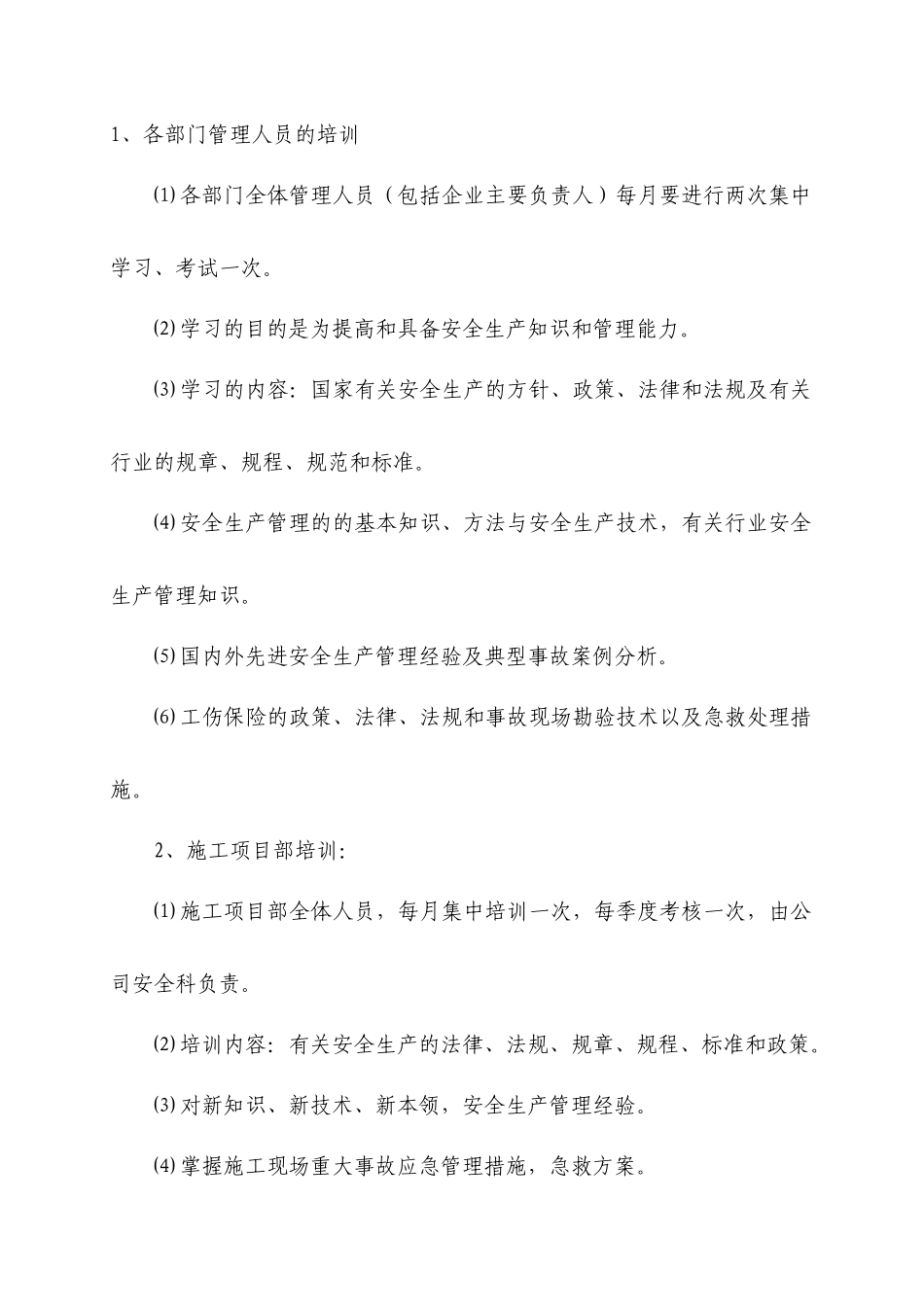 1、各部门管理人员的培训

⑴各部门全体管理人员（包括企业主要负责人）每月要进行两次集中学习、考试一次。

⑵学习的目的是为提高和具备安全生产知识和管理能力。

⑶学习的内容：国家有关安全生产的方针、政策、法律和法规及有关行业的规章、规程、规范和标准。

⑷安全生产管理的的基本知识、方法与安全生产技术，有关行业安全生产管理知识。

⑸国内外先进安全生产管理经验及典型事故案例分析。

⑹工伤保险的政策、法律、法规和事故现场勘验技术以及急救处理措施。

2、施工项目部培训：

⑴施工项目部全体人员，每月集中培训一次，每季度考核一次，由公司安全科负责。

⑵培训内容：有关安全生产的法律、法规、规章、规程、标准和政策。

⑶对新知识、新技术、新本领，安全生产管理经验。

⑷掌握施工现场重大事故应急管理措施，急救方案。